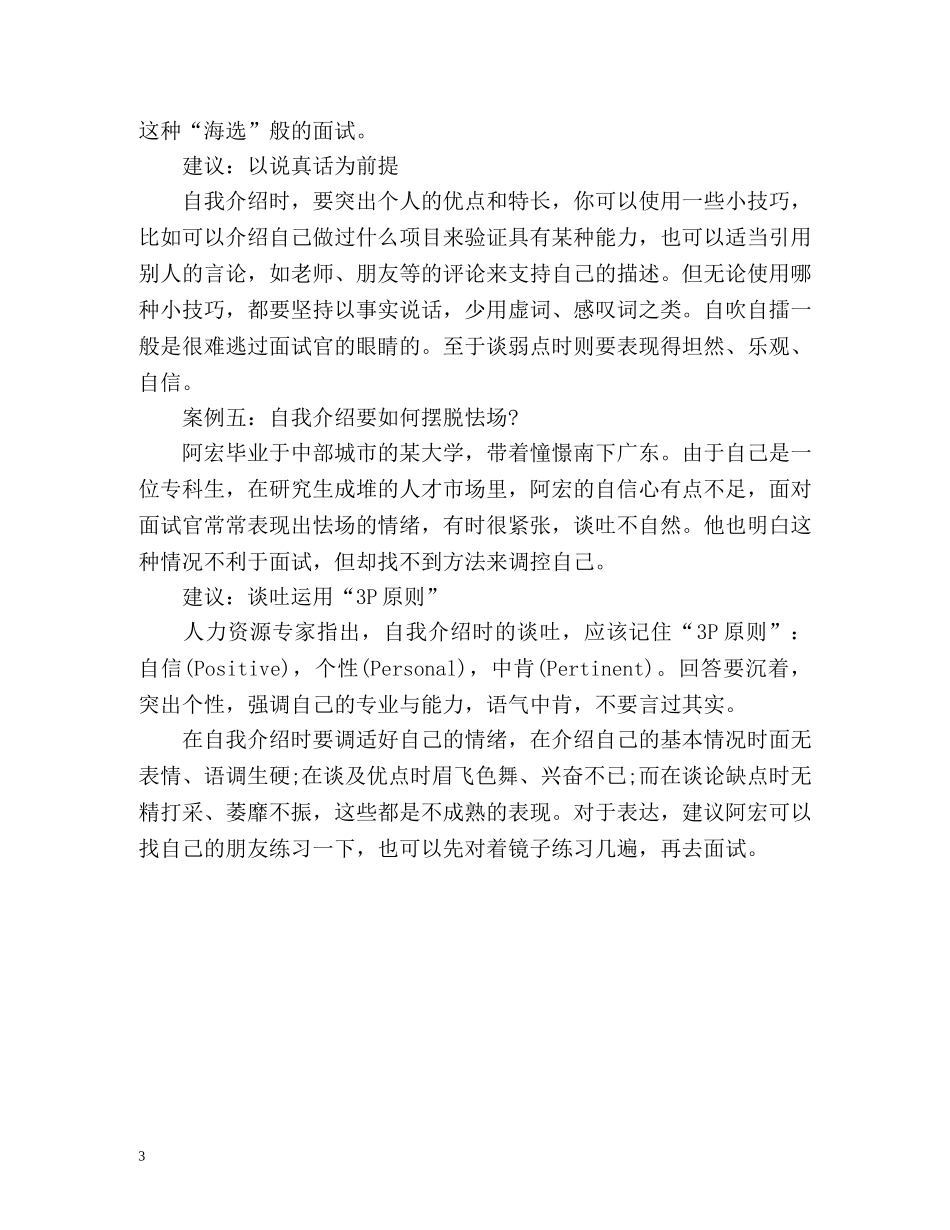 这种“海选”般的面试。

建议：以说真话为前提

自我介绍时，要突出个人的优点和特长，你可以使用一些小技巧，比如可以介绍自己做过什么项目来验证具有某种能力，也可以适当引用别人的言论，如老师、朋友等的评论来支持自己的描述。但无论使用哪种小技巧，都要坚持以事实说话，少用虚词、感叹词之类。自吹自擂一般是很难逃过面试官的眼睛的。至于谈弱点时则要表现得坦然、乐观、自信。

案例五：自我介绍要如何摆脱怯场?

阿宏毕业于中部城市的某大学，带着憧憬南下广东。由于自己是一位专科生，在研究生成堆的人才市场里，阿宏的自信心有点不足，面对面试官常常表现出怯场的情绪，有时很紧张，谈吐不自然。他也明白这种情况不利于面试，但却找不到方法来调控自己。

建议：谈吐运用“3P原则”

人力资源专家指出，自我介绍时的谈吐，应该记住“3P原则”：自信(Positive)，个性(Personal)，中肯(Pertinent)。回答要沉着，突出个性，强调自己的专业与能力，语气中肯，不要言过其实。

在自我介绍时要调适好自己的情绪，在介绍自己的基本情况时面无表情、语调生硬;在谈及优点时眉飞色舞、兴奋不已;而在谈论缺点时无精打采、萎靡不振，这些都是不成熟的表现。对于表达，建议阿宏可以找自己的朋友练习一下，也可以先对着镜子练习几遍，再去面试。

3